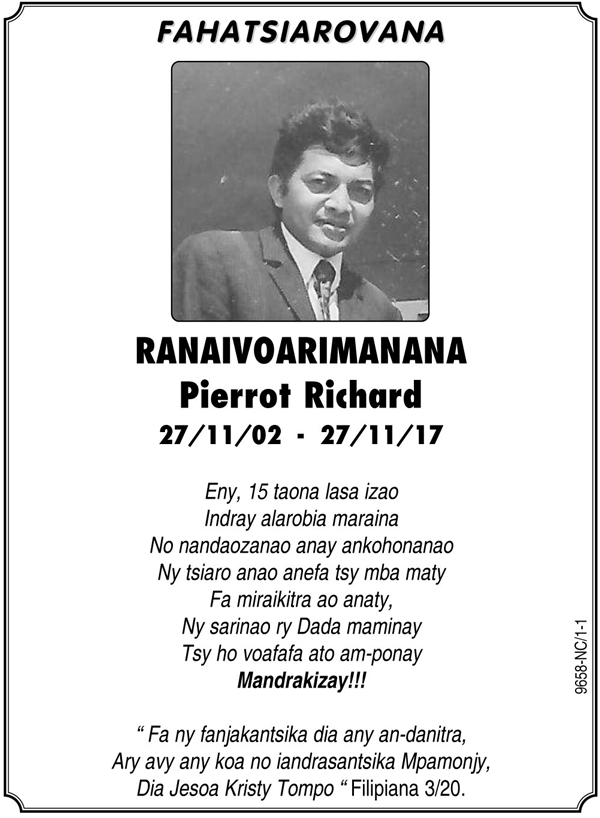 FAHATSIAROVANA

RANAIVOARIMANANA
Pierrot Richard
27/11/02 - 27/11/17

Eny, 15 taona lasa izao
Indray alarobia maraina
No nandaozanao anay ankohonanao
Ny tsiaro anao anefa tsy mba maty
Fa miraikitra ao anaty,
Ny sarinao ry Dada maminay
Tsy ho voafafa ato am-ponay
Mandrakizay!!!

“ Fa ny fanjakantsika dia any an-danitra,
Ary avy any koa no iandrasantsika Mpamonjy,
Dia Jesoa Kristy Tompo “ Filipiana 3/20.

9658-NC/1-1